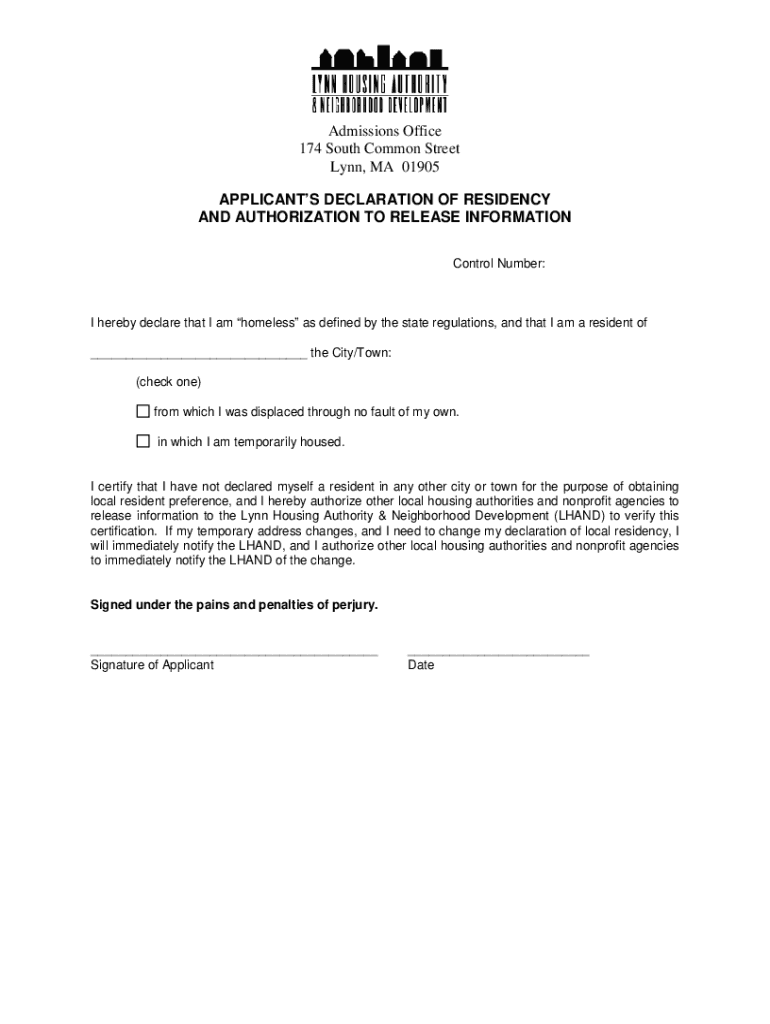 LYNN HOUSING AUTHORITY
& NEIGHBORHOOD DEVELOPMENT

Admissions Office
174 South Common Street
Lynn, MA 01905

APPLICANT'S DECLARATION OF RESIDENCY
AND AUTHORIZATION TO RELEASE INFORMATION

Control Number:

I hereby declare that I am "homeless" as defined by the state regulations, and that I am a resident of

______________________________ the City/Town:

(check one)

☐ from which I was displaced through no fault of my own.

☐ in which I am temporarily housed.

I certify that I have not declared myself a resident in any other city or town for the purpose of obtaining local resident preference, and I hereby authorize other local housing authorities and nonprofit agencies to release information to the Lynn Housing Authority & Neighborhood Development (LHAND) to verify this certification. If my temporary address changes, and I need to change my declaration of local residency, I will immediately notify the LHAND, and I authorize other local housing authorities and nonprofit agencies to immediately notify the LHAND of the change.

Signed under the pains and penalties of perjury.

________________________________________ _________________________
Signature of Applicant Date